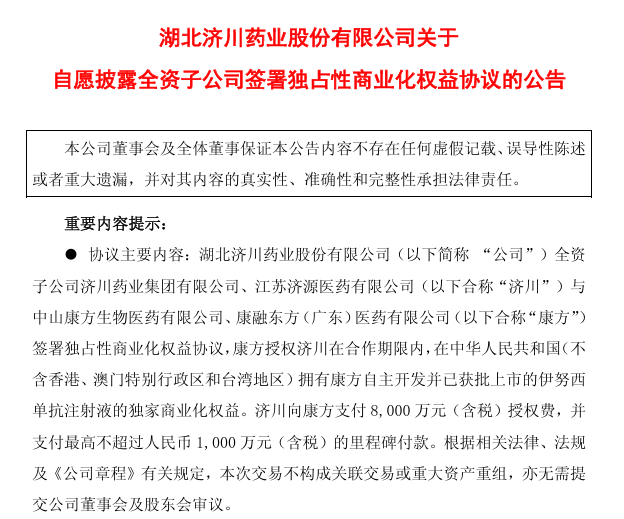 湖北济川药业股份有限公司关于
自愿披露全资子公司签署独占性商业化权益协议的公告

本公司董事会及全体董事保证本公告内容不存在任何虚假记载、误导性陈述或者重大遗漏，并对其内容的真实性、准确性和完整性承担法律责任。

重要内容提示：

● 协议主要内容：湖北济川药业股份有限公司（以下简称 “公司”）全资子公司济川药业集团有限公司、江苏济源医药有限公司（以下合称“济川”）与中山康方生物医药有限公司、康融东方（广东）医药有限公司（以下合称“康方”）签署独占性商业化权益协议，康方授权济川在合作期限内，在中华人民共和国（不含香港、澳门特别行政区和台湾地区）拥有康方自主开发并已获批上市的伊努西单抗注射液的独家商业化权益。济川向康方支付 8,000 万元（含税）授权费，并支付最高不超过人民币 1,000 万元（含税）的里程碑付款。根据相关法律、法规及《公司章程》有关规定，本次交易不构成关联交易或重大资产重组，亦无需提交公司董事会及股东会审议。